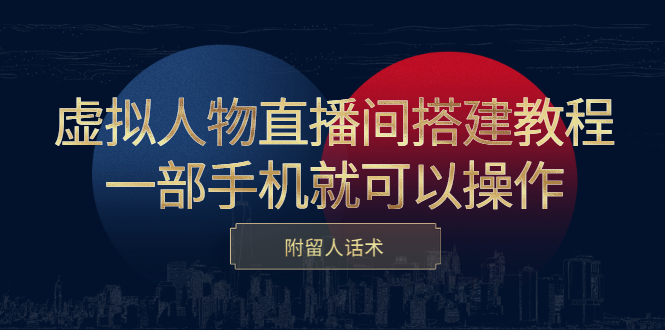 虚拟人物直播间搭建教程
一部手机就可以操作

附留人话术